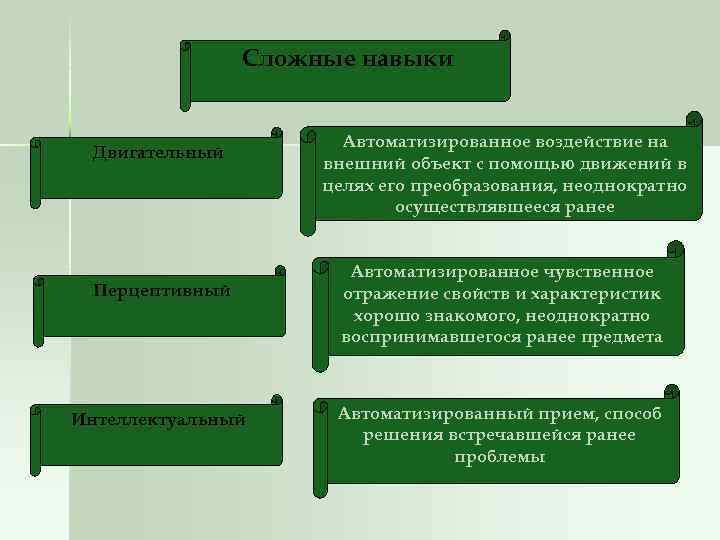 Сложные навыки

Двигательный

Автоматизированное воздействие на внешний объект с помощью движений в целях его преобразования, неоднократно осуществлявшееся ранее

Перцептивный

Автоматизированное чувственное отражение свойств и характеристик хорошо знакомого, неоднократно воспринимавшегося ранее предмета

Интеллектуальный

Автоматизированный прием, способ решения встречавшейся ранее проблемы